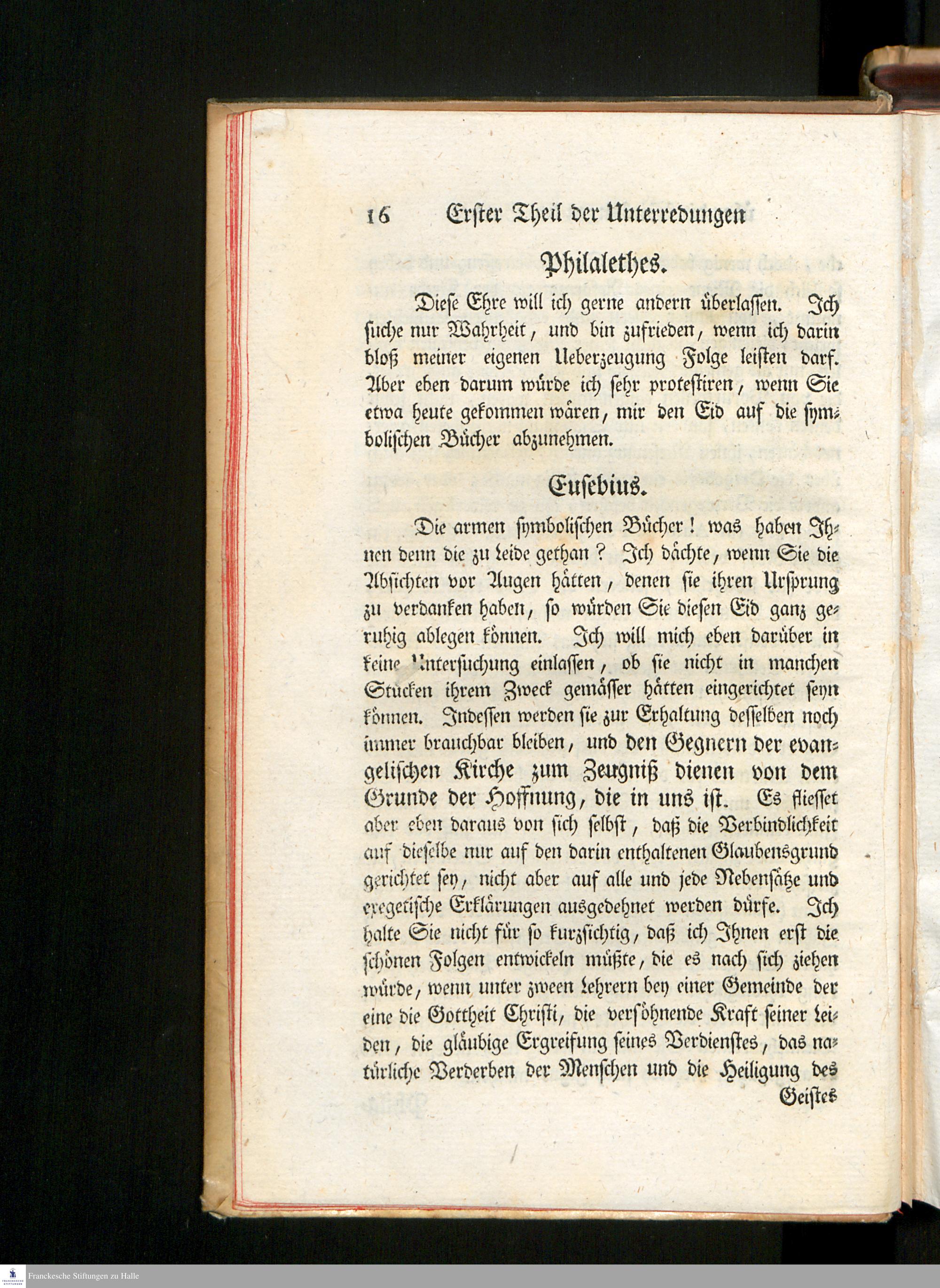 16 Erster Theil der Unterredungen

Philalethes.

Diese Ehre will ich gerne andern überlassen. Ich suche nur Wahrheit, und bin zufrieden, wenn ich darin bloß meiner eigenen Ueberzeugung Folge leisten darf. Aber eben darum würde ich sehr protestiren, wenn Sie etwa heute gekommen wären, mir den Eid auf die symbolischen Bücher abzunehmen.

Eusebius.

Die armen symbolischen Bücher! was haben Ihnen denn die zu Leide gethan? Ich dächte, wenn Sie die Absichten vor Augen hätten, denen sie ihren Ursprung zu verdanken haben, so würden Sie diesen Eid ganz geruhig ablegen können. Ich will mich eben darüber in keine Untersuchung einlassen, ob sie nicht in manchen Stücken ihrem Zweck gemässer hätten eingerichtet seyn können. Indessen werden sie zur Erhaltung desselben noch immer brauchbar bleiben, und den Gegnern der evangelischen Kirche zum Zeugniß dienen von dem Grunde der Hoffnung, die in uns ist. Es fliesset aber eben daraus von sich selbst, daß die Verbindlichkeit auf dieselbe nur auf den darin enthaltenen Glaubensgrund gerichtet sey, nicht aber auf alle und jede Nebensätze und exegetische Erklärungen ausgedehnet werden dürfe. Ich halte Sie nicht für so kurzsichtig, daß ich Ihnen erst die schönen Folgen entwickeln müßte, die es nach sich ziehen würde, wenn unter zween Lehrern bey einer Gemeinde der eine die Gottheit Christi, die versöhnende Kraft seiner Leiden, die gläubige Ergreifung seines Verdienstes, das natürliche Verderben der Menschen und die Heiligung des Geistes

Franckesche Stiftungen zu Halle